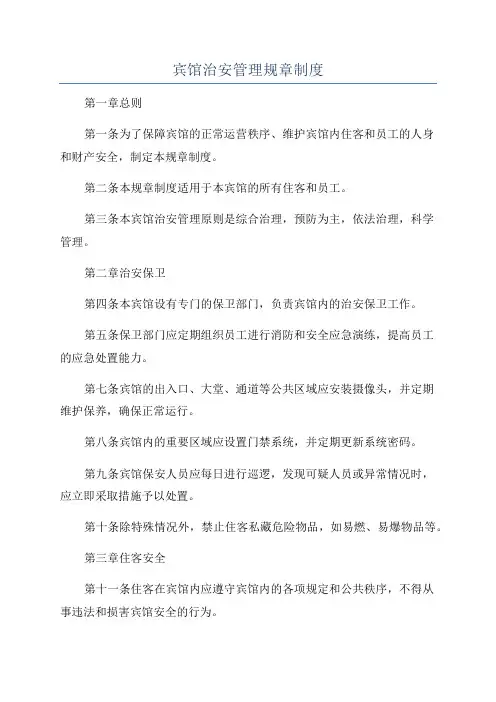 宾馆治安管理规章制度

第一章总则

第一条为了保障宾馆的正常运营秩序、维护宾馆内住客和员工的人身和财产安全，制定本规章制度。

第二条本规章制度适用于本宾馆的所有住客和员工。

第三条本宾馆治安管理原则是综合治理，预防为主，依法治理，科学管理。

第二章治安保卫

第四条本宾馆设有专门的保卫部门，负责宾馆内的治安保卫工作。

第五条保卫部门应定期组织员工进行消防和安全应急演练，提高员工的应急处置能力。

第七条宾馆的出入口、大堂、通道等公共区域应安装摄像头，并定期维护保养，确保正常运行。

第八条宾馆内的重要区域应设置门禁系统，并定期更新系统密码。

第九条宾馆保安人员应每日进行巡逻，发现可疑人员或异常情况时，应立即采取措施予以处置。

第十条除特殊情况外，禁止住客私藏危险物品，如易燃、易爆物品等。

第三章住客安全

第十一条住客在宾馆内应遵守宾馆内的各项规定和公共秩序，不得从事违法和损害宾馆安全的行为。